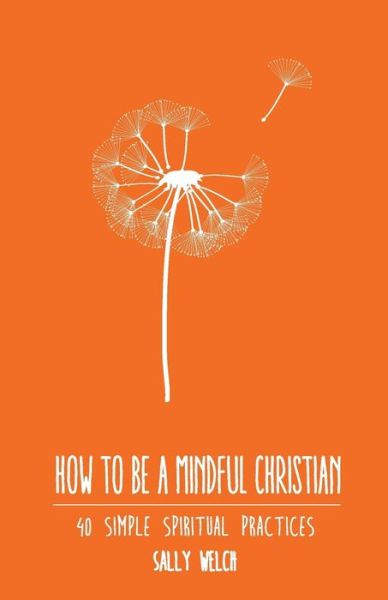 HOW TO BE A MINDFUL CHRISTIAN

40 SIMPLE SPIRITUAL PRACTICES

SALLY WELCH